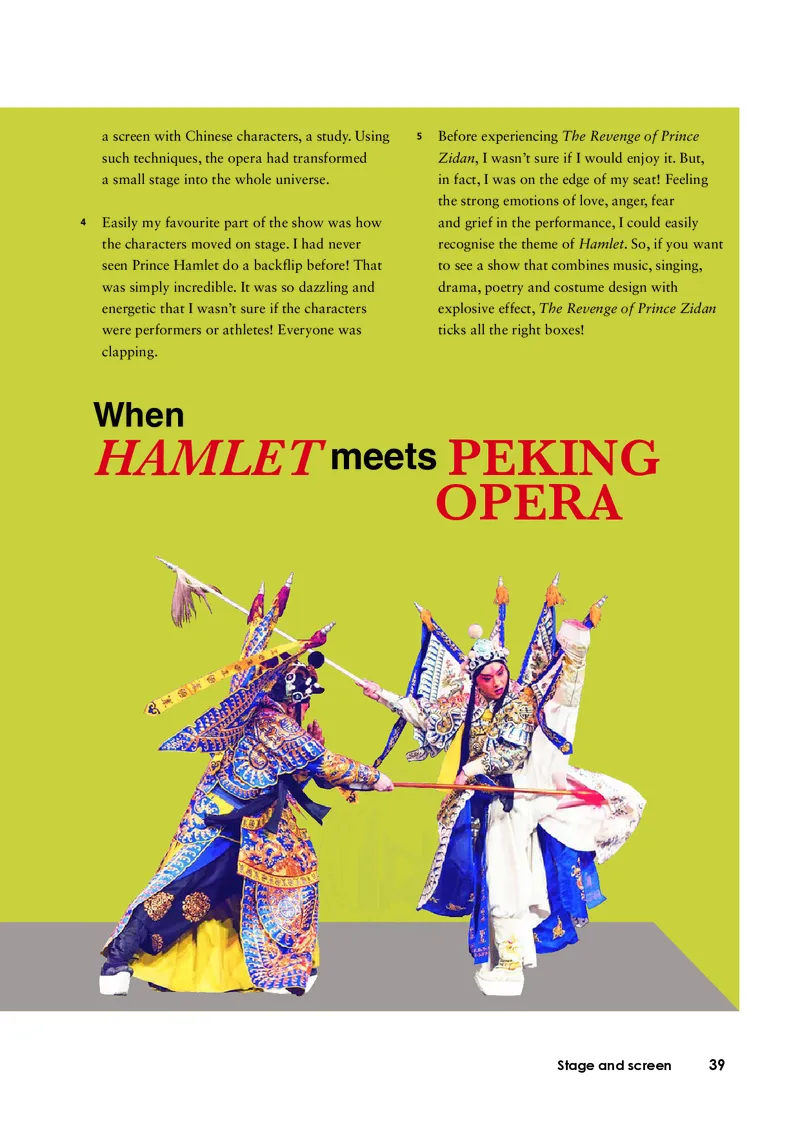 a screen with Chinese characters, a study. Using such techniques, the opera had transformed a small stage into the whole universe.

4 Easily my favourite part of the show was how the characters moved on stage. I had never seen Prince Hamlet do a backflip before! That was simply incredible. It was so dazzling and energetic that I wasn't sure if the characters were performers or athletes! Everyone was clapping.

5 Before experiencing The Revenge of Prince Zidan, I wasn't sure if I would enjoy it. But, in fact, I was on the edge of my seat! Feeling the strong emotions of love, anger, fear and grief in the performance, I could easily recognise the theme of Hamlet. So, if you want to see a show that combines music, singing, drama, poetry and costume design with explosive effect, The Revenge of Prince Zidan ticks all the right boxes!

When
HAMLET meets PEKING
OPERA

Stage and screen 39